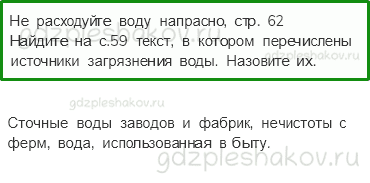 Не расходуйте воду напрасно, стр. 62
Найдите на с.59 текст, в котором перечислены источники загрязнения воды. Назовите их.

gdzpleshakov.ru

gdzpleshakov.ru

gdzpleshakov.ru

Сточные воды заводов и фабрик, нечистоты с ферм, вода, использованная в быту.

gdzpleshakov.ru